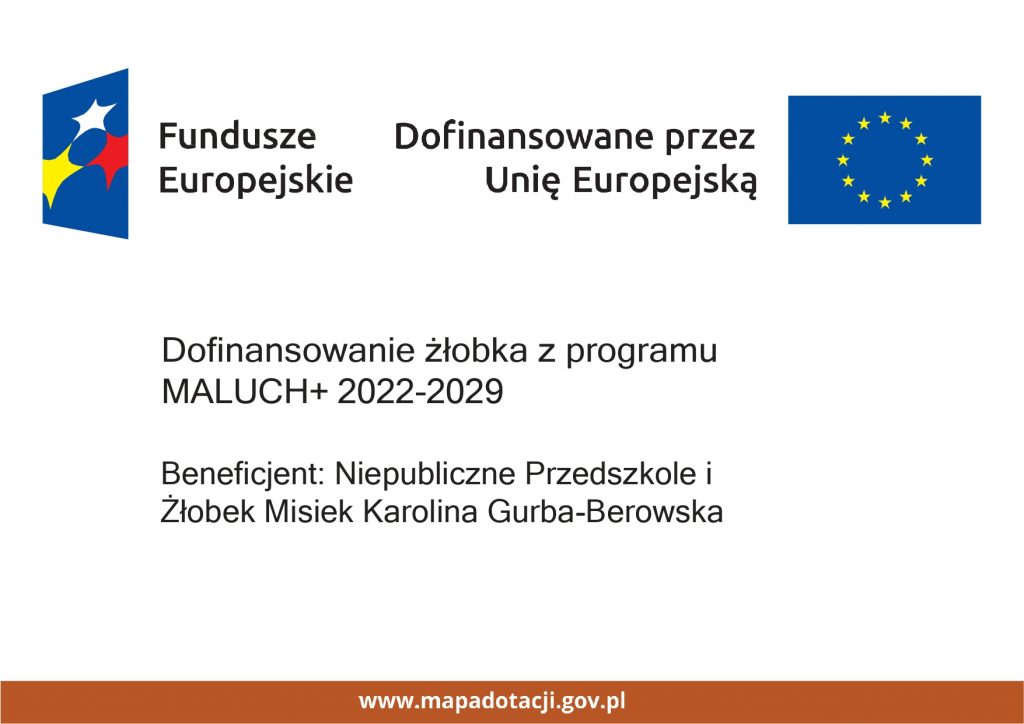 Fundusze
Europejskie

Dofinansowane przez
Unię Europejską

Dofinansowanie żłobka z programu MALUCH+ 2022-2029

Beneficjent: Niepubliczne Przedszkole i Żłobek Misiek Karolina Gurba-Berowska

www.mapadotacji.gov.pl